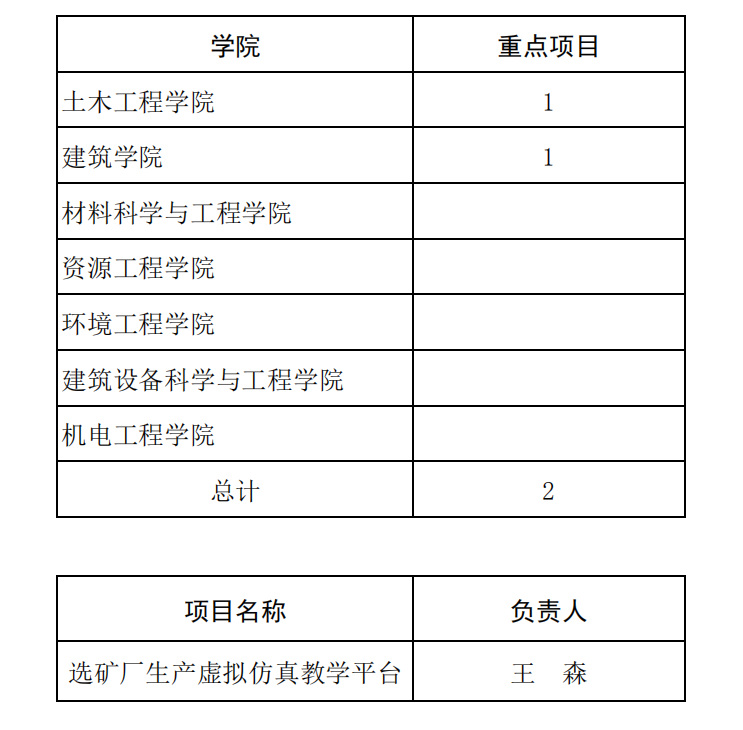 | 学院 | 重点项目 |
|---|---|
| 土木工程学院 | 1 |
| 建筑学院 | 1 |
| 材料科学与工程学院 | |
| 资源工程学院 | |
| 环境工程学院 | |
| 建筑设备科学与工程学院 | |
| 机电工程学院 | |
| 总计 | 2 |

| 项目名称 | 负责人 |
|---|---|
| 选矿厂生产虚拟仿真教学平台 | 王　森 |